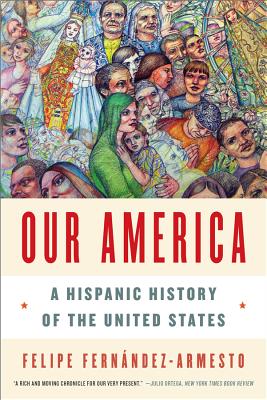 OUR AMERICA

A HISPANIC HISTORY OF THE UNITED STATES

FELIPE FERNÁNDEZ-ARMESTO

"A RICH AND MOVING CHRONICLE FOR OUR VERY PRESENT." —JULIO ORTEGA, NEW YORK TIMES BOOK REVIEW